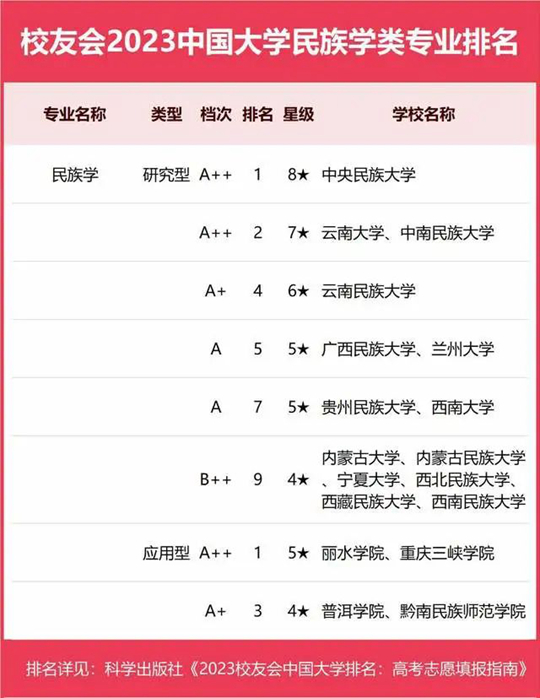 校友会2023中国大学民族学类专业排名

| 专业名称 | 类型 | 档次 | 排名 | 星级 | 学校名称 |
|---|---|---|---|---|---|
| 民族学 | 研究型 | A++ | 1 | 8★ | 中央民族大学 |
| | | A++ | 2 | 7★ | 云南大学、中南民族大学 |
| | | A+ | 4 | 6★ | 云南民族大学 |
| | | A | 5 | 5★ | 广西民族大学、兰州大学 |
| | | A | 7 | 5★ | 贵州民族大学、西南大学 |
| | | B++ | 9 | 4★ | 内蒙古大学、内蒙古民族大学、宁夏大学、西北民族大学、西藏民族大学、西南民族大学 |
| | 应用型 | A++ | 1 | 5★ | 丽水学院、重庆三峡学院 |
| | | A+ | 3 | 4★ | 普洱学院、黔南民族师范学院 |

排名详见：科学出版社《2023校友会中国大学排名：高考志愿填报指南》